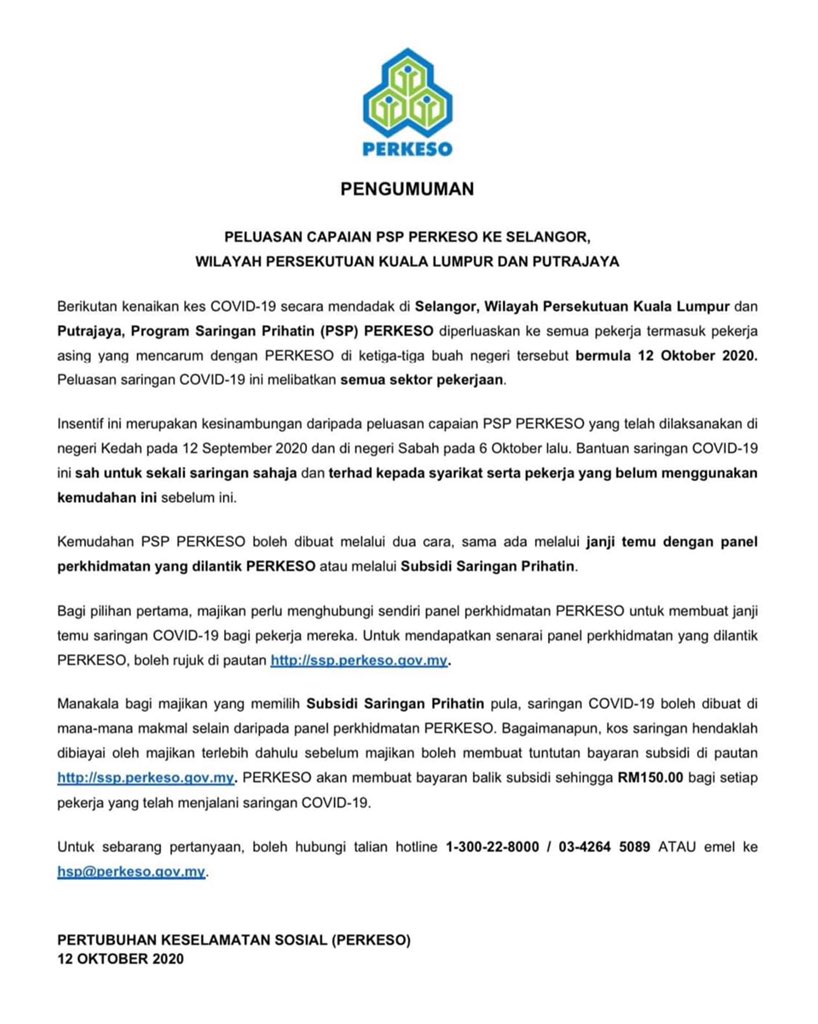 PERKESO

PENGUMUMAN

PELUASAN CAPAIAN PSP PERKESO KE SELANGOR, WILAYAH PERSEKUTUAN KUALA LUMPUR DAN PUTRAJAYA

Berikutan kenaikan kes COVID-19 secara mendadak di Selangor, Wilayah Persekutuan Kuala Lumpur dan Putrajaya, Program Saringan Prihatin (PSP) PERKESO diperluaskan ke semua pekerja termasuk pekerja asing yang mencarum dengan PERKESO di ketiga-tiga buah negeri tersebut bermula 12 Oktober 2020. Peluasan saringan COVID-19 ini melibatkan semua sektor pekerjaan.

Insentif ini merupakan kesinambungan daripada peluasan capaian PSP PERKESO yang telah dilaksanakan di negeri Kedah pada 12 September 2020 dan di negeri Sabah pada 6 Oktober lalu. Bantuan saringan COVID-19 ini sah untuk sekali saringan sahaja dan terhad kepada syarikat serta pekerja yang belum menggunakan kemudahan ini sebelum ini.

Kemudahan PSP PERKESO boleh dibuat melalui dua cara, sama ada melalui janji temu dengan panel perkhidmatan yang dilantik PERKESO atau melalui Subsidi Saringan Prihatin.

Bagi pilihan pertama, majikan perlu menghubungi sendiri panel perkhidmatan PERKESO untuk membuat janji temu saringan COVID-19 bagi pekerja mereka. Untuk mendapatkan senarai panel perkhidmatan yang dilantik PERKESO, boleh rujuk di pautan http://ssp.perkeso.gov.my.

Manakala bagi majikan yang memilih Subsidi Saringan Prihatin pula, saringan COVID-19 boleh dibuat di mana-mana makmal selain daripada panel perkhidmatan PERKESO. Bagaimanapun, kos saringan hendaklah dibiayai oleh majikan terlebih dahulu sebelum majikan boleh membuat tuntutan bayaran subsidi di pautan http://ssp.perkeso.gov.my. PERKESO akan membuat bayaran balik subsidi sehingga RM150.00 bagi setiap pekerja yang telah menjalani saringan COVID-19.

Untuk sebarang pertanyaan, boleh hubungi talian hotline 1-300-22-8000 / 03-4264 5089 ATAU emel ke hsp@perkeso.gov.my.

PERTUBUHAN KESELAMATAN SOSIAL (PERKESO)
12 OKTOBER 2020